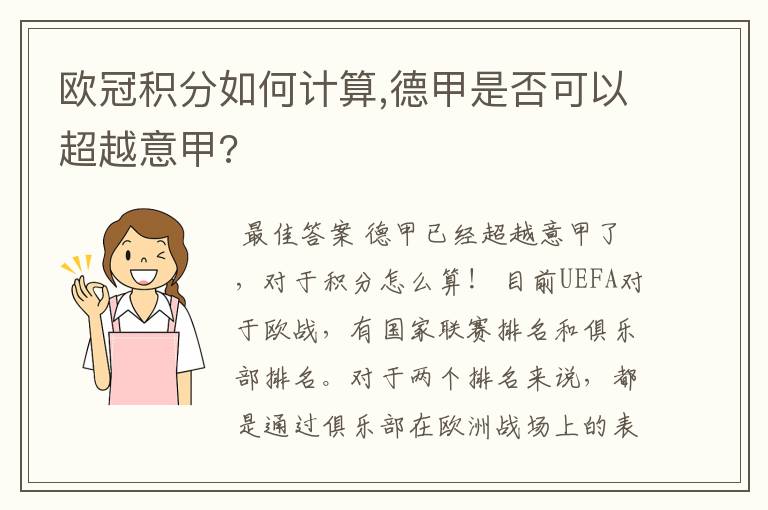 欧冠积分如何计算,德甲是否可以超越意甲?

最佳答案 德甲已经超越意甲了，对于积分怎么算！ 目前UEFA对于欧战，有国家联赛排名和俱乐部排名。对于两个排名来说，都是通过俱乐部在欧洲战场上的表